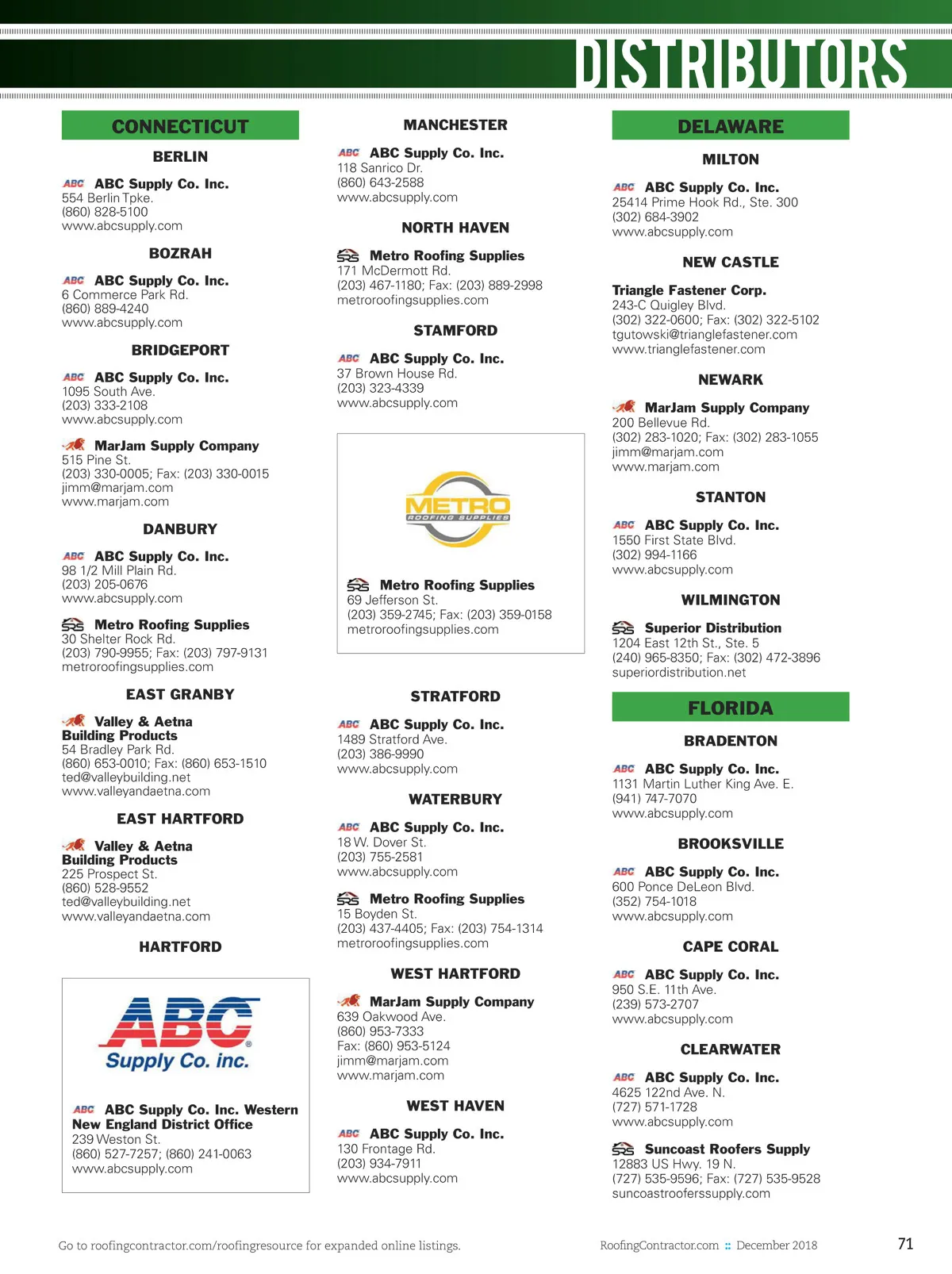 DISTRIBUTORS

CONNECTICUT

BERLIN

ABC ABC Supply Co. Inc.
554 Berlin Tpke.
(860) 828-5100
www.abcsupply.com

BOZRAH

ABC ABC Supply Co. Inc.
6 Commerce Park Rd.
(860) 889-4240
www.abcsupply.com

BRIDGEPORT

ABC ABC Supply Co. Inc.
1095 South Ave.
(203) 333-2108
www.abcsupply.com

MarJam Supply Company
515 Pine St.
(203) 330-0005; Fax: (203) 330-0015
jimm@marjam.com
www.marjam.com

DANBURY

ABC ABC Supply Co. Inc.
98 1/2 Mill Plain Rd.
(203) 205-0676
www.abcsupply.com

SRS Metro Roofing Supplies
30 Shelter Rock Rd.
(203) 790-9955; Fax: (203) 797-9131
metroroofingsupplies.com

EAST GRANBY

Valley & Aetna Building Products
54 Bradley Park Rd.
(860) 653-0010; Fax: (860) 653-1510
ted@valleybuilding.net
www.valleyandaetna.com

EAST HARTFORD

Valley & Aetna Building Products
225 Prospect St.
(860) 528-9552
ted@valleybuilding.net
www.valleyandaetna.com

HARTFORD

ABC Supply Co. inc.

ABC ABC Supply Co. Inc. Western New England District Office
239 Weston St.
(860) 527-7257; (860) 241-0063
www.abcsupply.com

MANCHESTER

ABC ABC Supply Co. Inc.
118 Sanrico Dr.
(860) 643-2588
www.abcsupply.com

NORTH HAVEN

SRS Metro Roofing Supplies
171 McDermott Rd.
(203) 467-1180; Fax: (203) 889-2998
metroroofingsupplies.com

STAMFORD

ABC ABC Supply Co. Inc.
37 Brown House Rd.
(203) 323-4339
www.abcsupply.com

METRO ROOFING SUPPLIES

SRS Metro Roofing Supplies
69 Jefferson St.
(203) 359-2745; Fax: (203) 359-0158
metroroofingsupplies.com

STRATFORD

ABC ABC Supply Co. Inc.
1489 Stratford Ave.
(203) 386-9990
www.abcsupply.com

WATERBURY

ABC ABC Supply Co. Inc.
18 W. Dover St.
(203) 755-2581
www.abcsupply.com

SRS Metro Roofing Supplies
15 Boyden St.
(203) 437-4405; Fax: (203) 754-1314
metroroofingsupplies.com

WEST HARTFORD

MarJam Supply Company
639 Oakwood Ave.
(860) 953-7333
Fax: (860) 953-5124
jimm@marjam.com
www.marjam.com

WEST HAVEN

ABC ABC Supply Co. Inc.
130 Frontage Rd.
(203) 934-7911
www.abcsupply.com

DELAWARE

MILTON

ABC ABC Supply Co. Inc.
25414 Prime Hook Rd., Ste. 300
(302) 684-3902
www.abcsupply.com

NEW CASTLE

Triangle Fastener Corp.
243-C Quigley Blvd.
(302) 322-0600; Fax: (302) 322-5102
tgutowski@trianglefastener.com
www.trianglefastener.com

NEWARK

MarJam Supply Company
200 Bellevue Rd.
(302) 283-1020; Fax: (302) 283-1055
jimm@marjam.com
www.marjam.com

STANTON

ABC ABC Supply Co. Inc.
1550 First State Blvd.
(302) 994-1166
www.abcsupply.com

WILMINGTON

SRS Superior Distribution
1204 East 12th St., Ste. 5
(240) 965-8350; Fax: (302) 472-3896
superiordistribution.net

FLORIDA

BRADENTON

ABC ABC Supply Co. Inc.
1131 Martin Luther King Ave. E.
(941) 747-7070
www.abcsupply.com

BROOKSVILLE

ABC ABC Supply Co. Inc.
600 Ponce DeLeon Blvd.
(352) 754-1018
www.abcsupply.com

CAPE CORAL

ABC ABC Supply Co. Inc.
950 S.E. 11th Ave.
(239) 573-2707
www.abcsupply.com

CLEARWATER

ABC ABC Supply Co. Inc.
4625 122nd Ave. N.
(727) 571-1728
www.abcsupply.com

SRS Suncoast Roofers Supply
12883 US Hwy. 19 N.
(727) 535-9596; Fax: (727) 535-9528
suncoastrooferssupply.com

Go to roofingcontractor.com/roofingresource for expanded online listings.

RoofingContractor.com :: December 2018

71